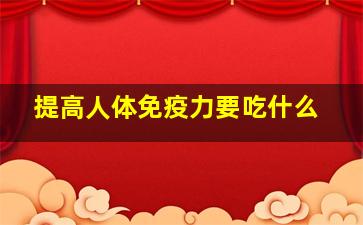 提高人体免疫力要吃什么